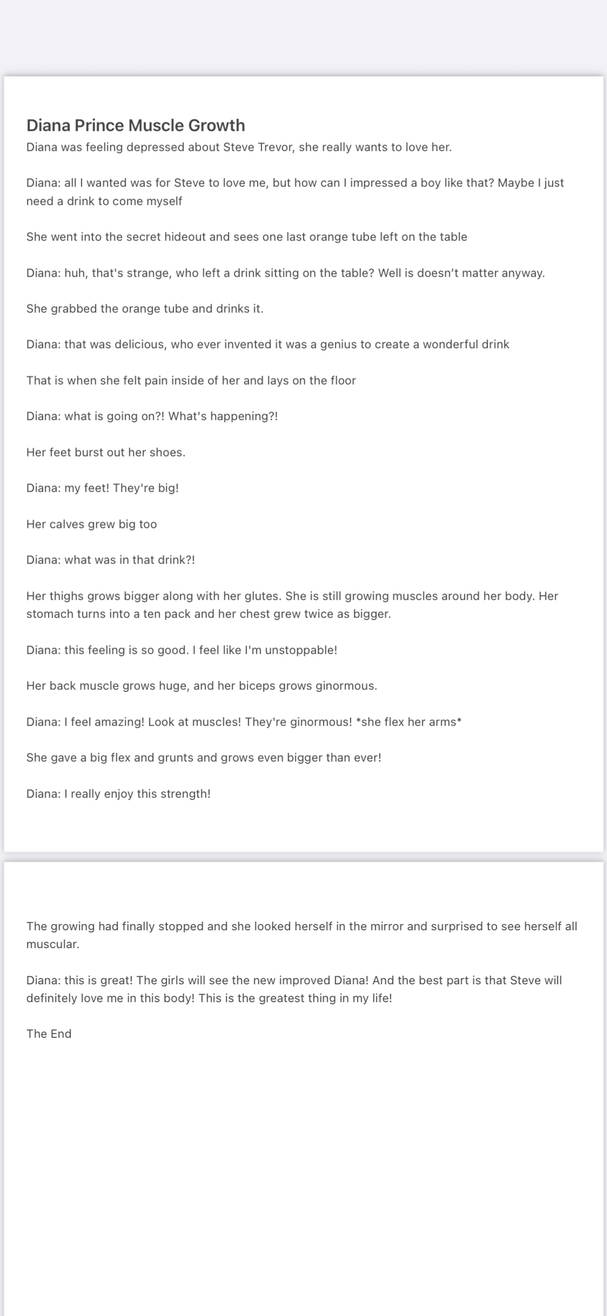 Diana Prince Muscle Growth

Diana was feeling depressed about Steve Trevor, she really wants to love her.

Diana: all I wanted was for Steve to love me, but how can I impressed a boy like that? Maybe I just need a drink to come myself

She went into the secret hideout and sees one last orange tube left on the table

Diana: huh, that's strange, who left a drink sitting on the table? Well is doesn't matter anyway.

She grabbed the orange tube and drinks it.

Diana: that was delicious, who ever invented it was a genius to create a wonderful drink

That is when she felt pain inside of her and lays on the floor

Diana: what is going on?! What's happening?!

Her feet burst out her shoes.

Diana: my feet! They're big!

Her calves grew big too

Diana: what was in that drink?!

Her thighs grows bigger along with her glutes. She is still growing muscles around her body. Her stomach turns into a ten pack and her chest grew twice as bigger.

Diana: this feeling is so good. I feel like I'm unstoppable!

Her back muscle grows huge, and her biceps grows ginormous.

Diana: I feel amazing! Look at muscles! They're ginormous! *she flex her arms*

She gave a big flex and grunts and grows even bigger than ever!

Diana: I really enjoy this strength!

The growing had finally stopped and she looked herself in the mirror and surprised to see herself all muscular.

Diana: this is great! The girls will see the new improved Diana! And the best part is that Steve will definitely love me in this body! This is the greatest thing in my life!

The End